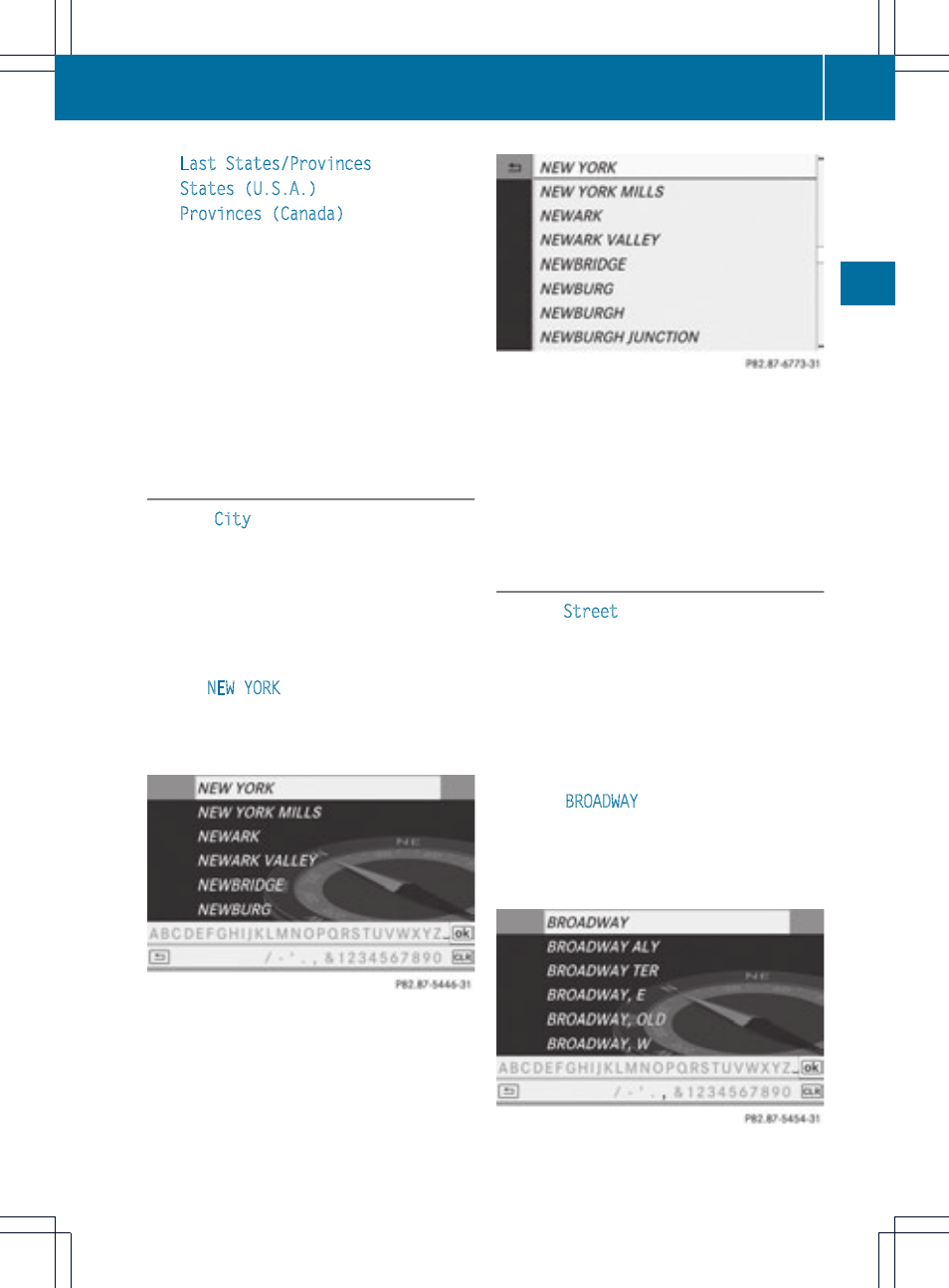 Last States/Provinces
States (U.S.A.)
Provinces (Canada)

City

NEW YORK

NEW YORK
NEW YORK MILLS
NEWARK
NEWARK VALLEY
NEWBRIDGE
NEWBURG
ABCDEFGHIJKLMNOPQRSTUVWXYZ_ ok
/ - ' . , & 1234567890 CLR
P82.87-5446-31

NEW YORK
NEW YORK MILLS
NEWARK
NEWARK VALLEY
NEWBRIDGE
NEWBURG
NEWBURGH
NEWBURGH JUNCTION
P82.87-6773-31

Street

BROADWAY

BROADWAY
BROADWAY ALY
BROADWAY TER
BROADWAY, E
BROADWAY, OLD
BROADWAY, W
ABCDEFGHIJKLMNOPQRSTUVWXYZ_ ok
/ - ' . , & 1234567890 CLR
P82.87-5454-31